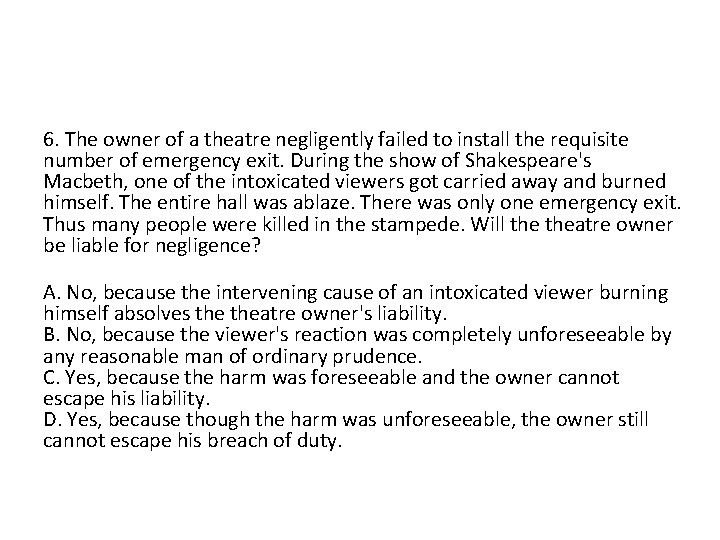 6. The owner of a theatre negligently failed to install the requisite number of emergency exit. During the show of Shakespeare's Macbeth, one of the intoxicated viewers got carried away and burned himself. The entire hall was ablaze. There was only one emergency exit. Thus many people were killed in the stampede. Will the theatre owner be liable for negligence?

A. No, because the intervening cause of an intoxicated viewer burning himself absolves the theatre owner's liability.
B. No, because the viewer's reaction was completely unforeseeable by any reasonable man of ordinary prudence.
C. Yes, because the harm was foreseeable and the owner cannot escape his liability.
D. Yes, because though the harm was unforeseeable, the owner still cannot escape his breach of duty.